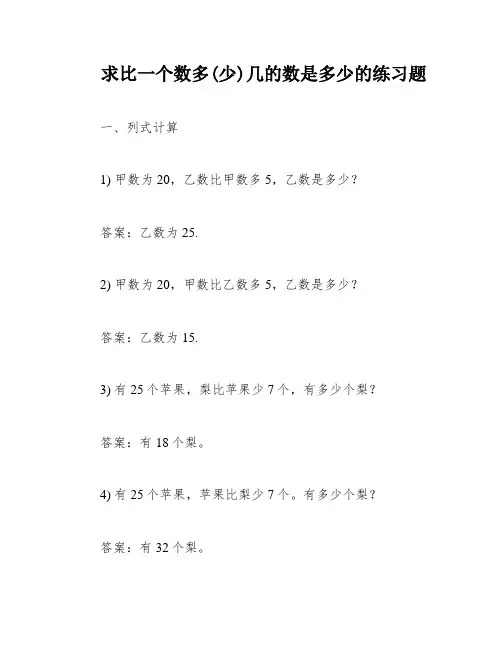 求比一个数多(少)几的数是多少的练习题

一、列式计算

1) 甲数为 20，乙数比甲数多 5，乙数是多少？

答案：乙数为 25.

2) 甲数为 20，甲数比乙数多 5，乙数是多少？

答案：乙数为 15.

3) 有 25 个苹果，梨比苹果少 7 个，有多少个梨？

答案：有 18 个梨。

4) 有 25 个苹果，苹果比梨少 7 个。有多少个梨？

答案：有 32 个梨。